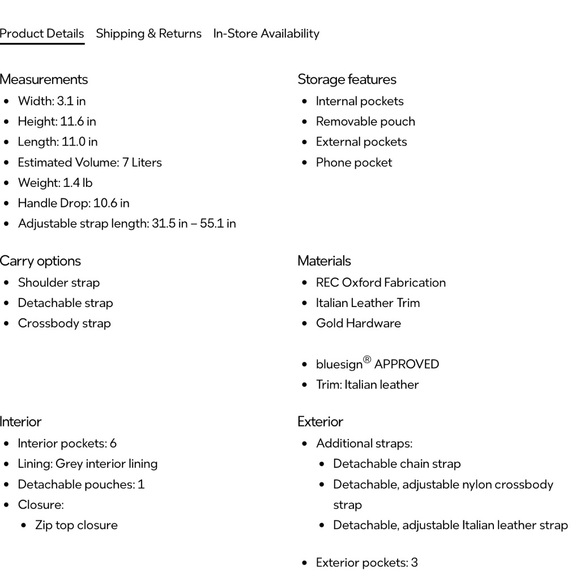 Product Details Shipping & Returns In-Store Availability

Measurements
- Width: 3.1 in
- Height: 11.6 in
- Length: 11.0 in
- Estimated Volume: 7 Liters
- Weight: 1.4 lb
- Handle Drop: 10.6 in
- Adjustable strap length: 31.5 in – 55.1 in

Carry options
- Shoulder strap
- Detachable strap
- Crossbody strap

Interior
- Interior pockets: 6
- Lining: Grey interior lining
- Detachable pouches: 1
- Closure:
  - Zip top closure

Storage features
- Internal pockets
- Removable pouch
- External pockets
- Phone pocket

Materials
- REC Oxford Fabrication
- Italian Leather Trim
- Gold Hardware

- bluesign® APPROVED
- Trim: Italian leather

Exterior
- Additional straps:
  - Detachable chain strap
  - Detachable, adjustable nylon crossbody strap
  - Detachable, adjustable Italian leather strap

- Exterior pockets: 3